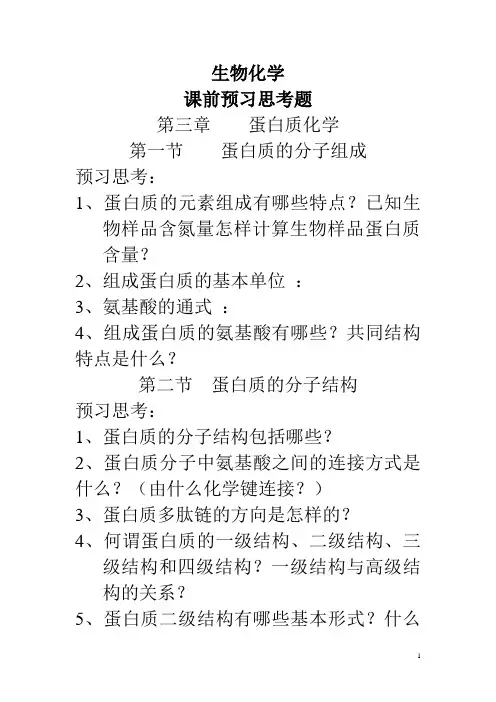 生物化学
课前预习思考题
第三章　　蛋白质化学
第一节　　蛋白质的分子组成
预习思考：
1、蛋白质的元素组成有哪些特点？已知生物样品含氮量怎样计算生物样品蛋白质含量？
2、组成蛋白质的基本单位 ：
3、氨基酸的通式 ：
4、组成蛋白质的氨基酸有哪些？共同结构特点是什么？
第二节　蛋白质的分子结构
预习思考：
1、蛋白质的分子结构包括哪些？
2、蛋白质分子中氨基酸之间的连接方式是什么？（由什么化学键连接？）
3、蛋白质多肽链的方向是怎样的？
4、何谓蛋白质的一级结构、二级结构、三级结构和四级结构？一级结构与高级结构的关系？
5、蛋白质二级结构有哪些基本形式？什么
1